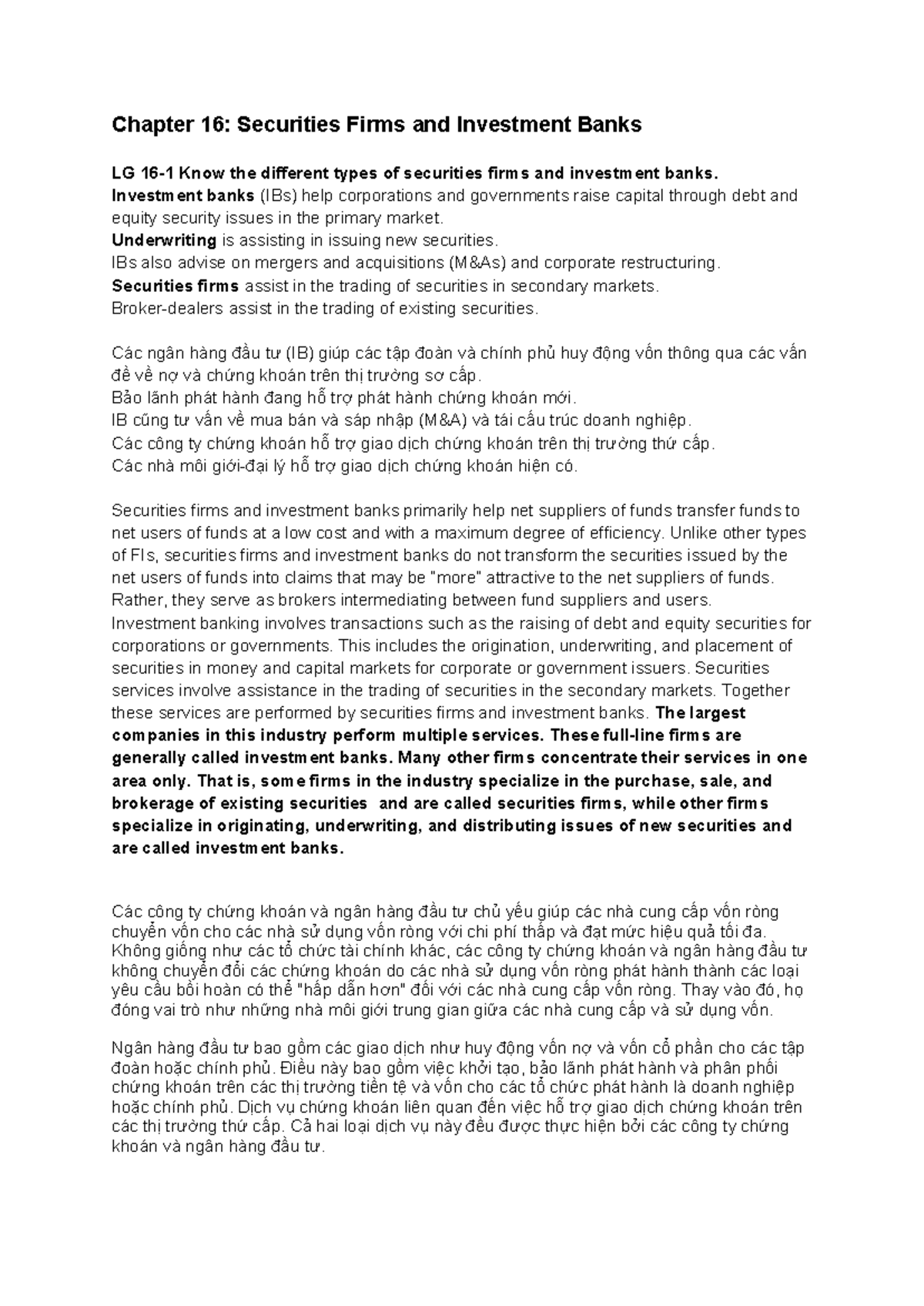 Chapter 16: Securities Firms and Investment Banks

LG 16-1 Know the different types of securities firms and investment banks.
Investment banks (IBs) help corporations and governments raise capital through debt and equity security issues in the primary market.
Underwriting is assisting in issuing new securities.
IBs also advise on mergers and acquisitions (M&As) and corporate restructuring.
Securities firms assist in the trading of securities in secondary markets.
Broker-dealers assist in the trading of existing securities.

Các ngân hàng đầu tư (IB) giúp các tập đoàn và chính phủ huy động vốn thông qua các vấn đề về nợ và chứng khoán trên thị trường sơ cấp.
Bảo lãnh phát hành đang hỗ trợ phát hành chứng khoán mới.
IB cũng tư vấn về mua bán và sáp nhập (M&A) và tái cấu trúc doanh nghiệp.
Các công ty chứng khoán hỗ trợ giao dịch chứng khoán trên thị trường thứ cấp.
Các nhà môi giới-đại lý hỗ trợ giao dịch chứng khoán hiện có.

Securities firms and investment banks primarily help net suppliers of funds transfer funds to net users of funds at a low cost and with a maximum degree of efficiency. Unlike other types of FIs, securities firms and investment banks do not transform the securities issued by the net users of funds into claims that may be "more" attractive to the net suppliers of funds. Rather, they serve as brokers intermediating between fund suppliers and users.
Investment banking involves transactions such as the raising of debt and equity securities for corporations or governments. This includes the origination, underwriting, and placement of securities in money and capital markets for corporate or government issuers. Securities services involve assistance in the trading of securities in the secondary markets. Together these services are performed by securities firms and investment banks. The largest companies in this industry perform multiple services. These full-line firms are generally called investment banks. Many other firms concentrate their services in one area only. That is, some firms in the industry specialize in the purchase, sale, and brokerage of existing securities and are called securities firms, while other firms specialize in originating, underwriting, and distributing issues of new securities and are called investment banks.

Các công ty chứng khoán và ngân hàng đầu tư chủ yếu giúp các nhà cung cấp vốn ròng chuyển vốn cho các nhà sử dụng vốn ròng với chi phí thấp và đạt mức hiệu quả tối đa. Không giống như các tổ chức tài chính khác, các công ty chứng khoán và ngân hàng đầu tư không chuyển đổi các chứng khoán do các nhà sử dụng vốn ròng phát hành thành các loại yêu cầu bồi hoàn có thể "hấp dẫn hơn" đối với các nhà cung cấp vốn ròng. Thay vào đó, họ đóng vai trò như những nhà môi giới trung gian giữa các nhà cung cấp và sử dụng vốn.

Ngân hàng đầu tư bao gồm các giao dịch như huy động vốn nợ và vốn cổ phần cho các tập đoàn hoặc chính phủ. Điều này bao gồm việc khởi tạo, bảo lãnh phát hành và phân phối chứng khoán trên các thị trường tiền tệ và vốn cho các tổ chức phát hành là doanh nghiệp hoặc chính phủ. Dịch vụ chứng khoán liên quan đến việc hỗ trợ giao dịch chứng khoán trên các thị trường thứ cấp. Cả hai loại dịch vụ này đều được thực hiện bởi các công ty chứng khoán và ngân hàng đầu tư.